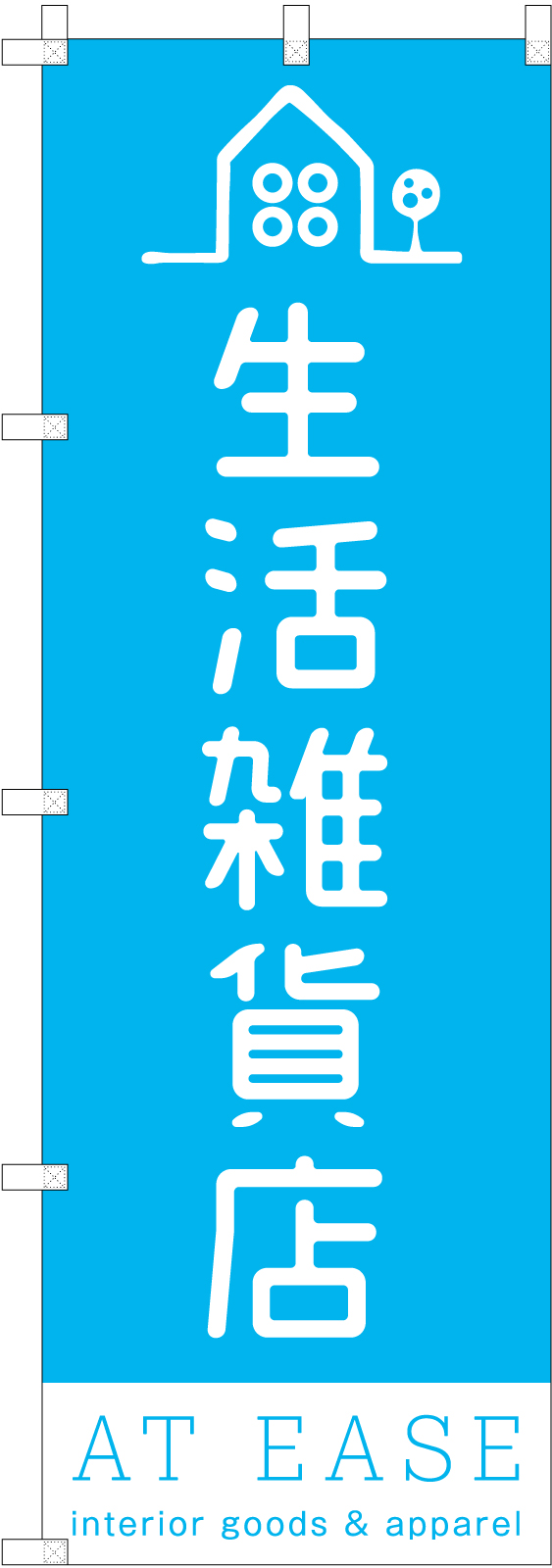 生活雑貨店

AT EASE
interior goods & apparel